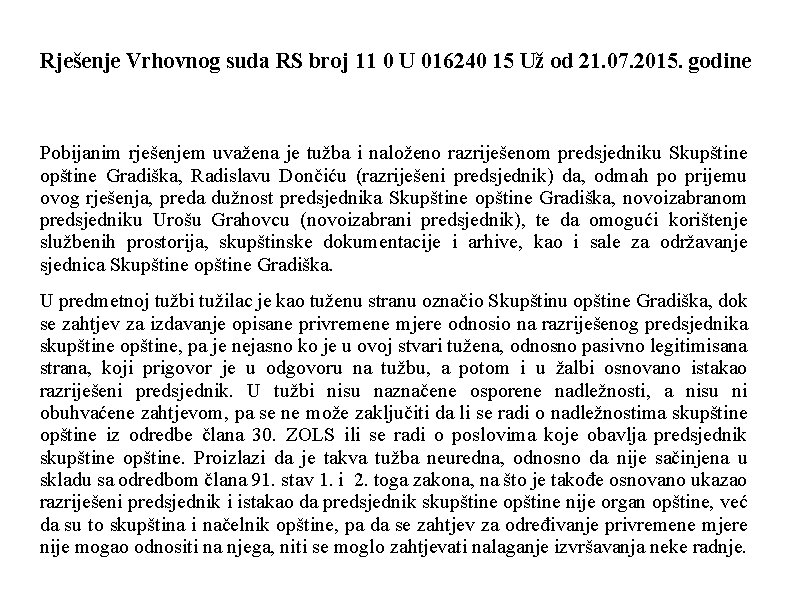 Rješenje Vrhovnog suda RS broj 11 0 U 016240 15 Už od 21.07.2015. godine

Pobijanim rješenjem uvažena je tužba i naloženo razriješenom predsjedniku Skupštine opštine Gradiška, Radislavu Dončiću (razriješeni predsjednik) da, odmah po prijemu ovog rješenja, preda dužnost predsjednika Skupštine opštine Gradiška, novoizabranom predsjedniku Urošu Grahovcu (novoizabrani predsjednik), te da omogući korištenje službenih prostorija, skupštinske dokumentacije i arhive, kao i sale za održavanje sjednica Skupštine opštine Gradiška.

U predmetnoj tužbi tužilac je kao tuženu stranu označio Skupštinu opštine Gradiška, dok se zahtjev za izdavanje opisane privremene mjere odnosio na razriješenog predsjednika skupštine opštine, pa je nejasno ko je u ovoj stvari tužena, odnosno pasivno legitimisana strana, koji prigovor je u odgovoru na tužbu, a potom i u žalbi osnovano istakao razriješeni predsjednik. U tužbi nisu naznačene osporene nadležnosti, a nisu ni obuhvaćene zahtjevom, pa se ne može zaključiti da li se radi o nadležnostima skupštine opštine iz odredbe člana 30. ZOLS ili se radi o poslovima koje obavlja predsjednik skupštine opštine. Proizlazi da je takva tužba neuredna, odnosno da nije sačinjena u skladu sa odredbom člana 91. stav 1. i 2. toga zakona, na što je takođe osnovano ukazao razriješeni predsjednik i istakao da predsjednik skupštine opštine nije organ opštine, već da su to skupština i načelnik opštine, pa da se zahtjev za određivanje privremene mjere nije mogao odnositi na njega, niti se moglo zahtjevati nalaganje izvršavanja neke radnje.